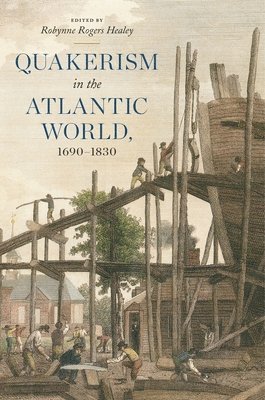 EDITED BY
Robynne Rogers Healey

QUAKERISM
in the
ATLANTIC
WORLD,
1690–1830